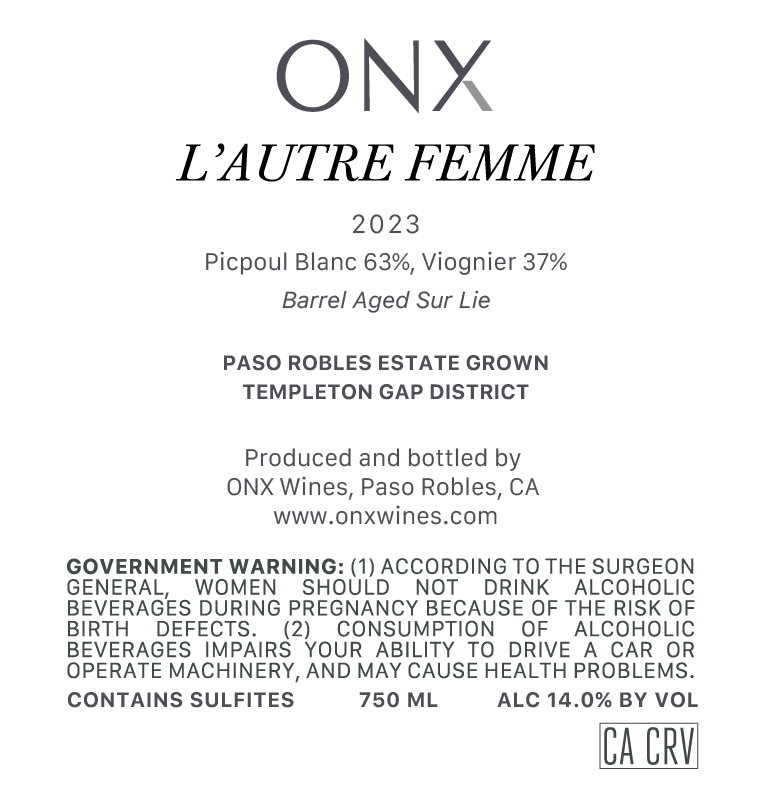 ONX

L'AUTRE FEMME

2023

Picpoul Blanc 63%, Viognier 37%

Barrel Aged Sur Lie

PASO ROBLES ESTATE GROWN
TEMPLETON GAP DISTRICT

Produced and bottled by
ONX Wines, Paso Robles, CA
www.onxwines.com

GOVERNMENT WARNING: (1) ACCORDING TO THE SURGEON GENERAL, WOMEN SHOULD NOT DRINK ALCOHOLIC BEVERAGES DURING PREGNANCY BECAUSE OF THE RISK OF BIRTH DEFECTS. (2) CONSUMPTION OF ALCOHOLIC BEVERAGES IMPAIRS YOUR ABILITY TO DRIVE A CAR OR OPERATE MACHINERY, AND MAY CAUSE HEALTH PROBLEMS.

CONTAINS SULFITES 750 ML ALC 14.0% BY VOL

CA CRV